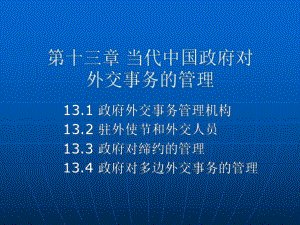 第十三章 当代中国政府对外交事务的管理

13.1 政府外交事务管理机构
13.2 驻外使节和外交人员
13.3 政府对缔约的管理
13.4 政府对多边外交事务的管理